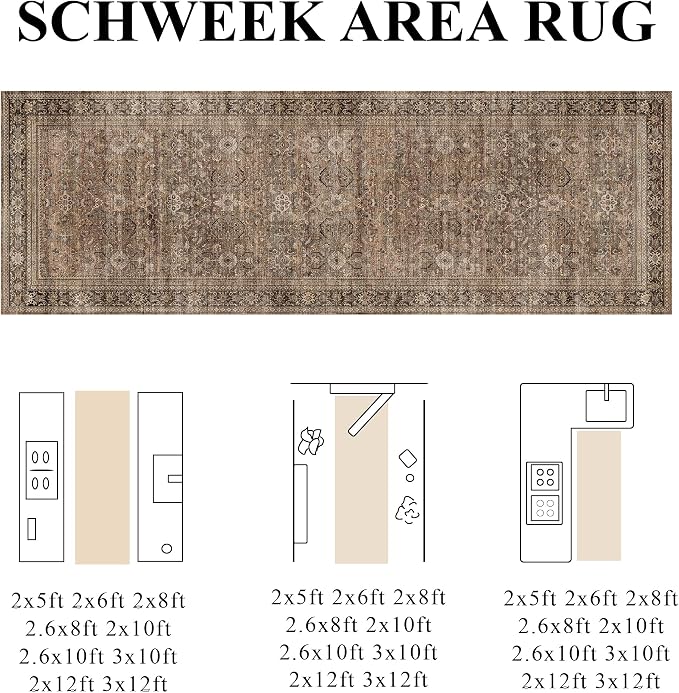 SCHWEEK AREA RUG

2x5ft 2x6ft 2x8ft
2.6x8ft 2x10ft
2.6x10ft 3x10ft
2x12ft 3x12ft

2x5ft 2x6ft 2x8ft
2.6x8ft 2x10ft
2.6x10ft 3x10ft
2x12ft 3x12ft

2x5ft 2x6ft 2x8ft
2.6x8ft 2x10ft
2.6x10ft 3x10ft
2x12ft 3x12ft